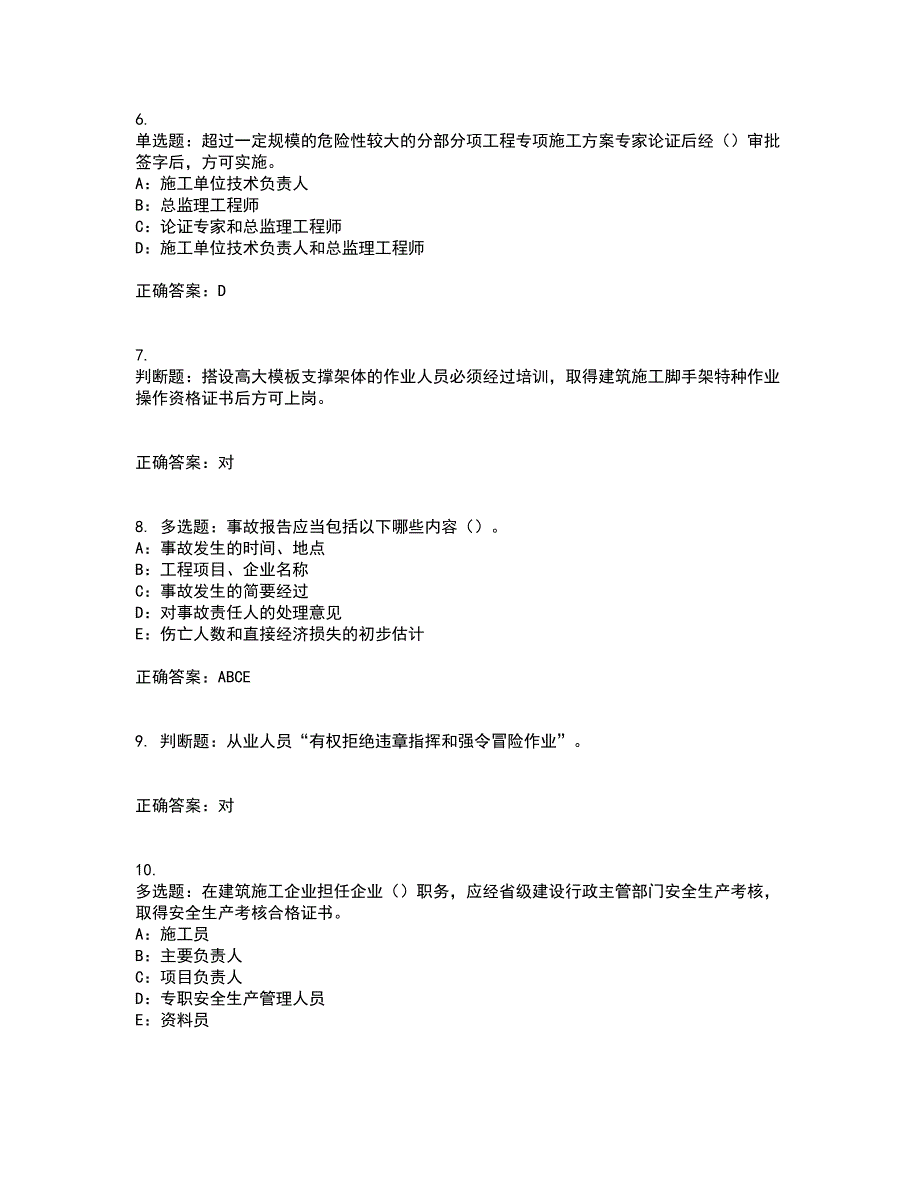 6.
单选题：超过一定规模的危险性较大的分部分项工程专项施工方案专家论证后经（）审批签字后，方可实施。
A：施工单位技术负责人
B：总监理工程师
C：论证专家和总监理工程师
D：施工单位技术负责人和总监理工程师

正确答案：D

7.
判断题：搭设高大模板支撑架体的作业人员必须经过培训，取得建筑施工脚手架特种作业操作资格证书后方可上岗。

正确答案：对

8. 多选题：事故报告应当包括以下哪些内容（）。
A：事故发生的时间、地点
B：工程项目、企业名称
C：事故发生的简要经过
D：对事故责任人的处理意见
E：伤亡人数和直接经济损失的初步估计

正确答案：ABCE

9. 判断题：从业人员“有权拒绝违章指挥和强令冒险作业”。

正确答案：对

10.
多选题：在建筑施工企业担任企业（）职务，应经省级建设行政主管部门安全生产考核，取得安全生产考核合格证书。
A：施工员
B：主要负责人
C：项目负责人
D：专职安全生产管理人员
E：资料员